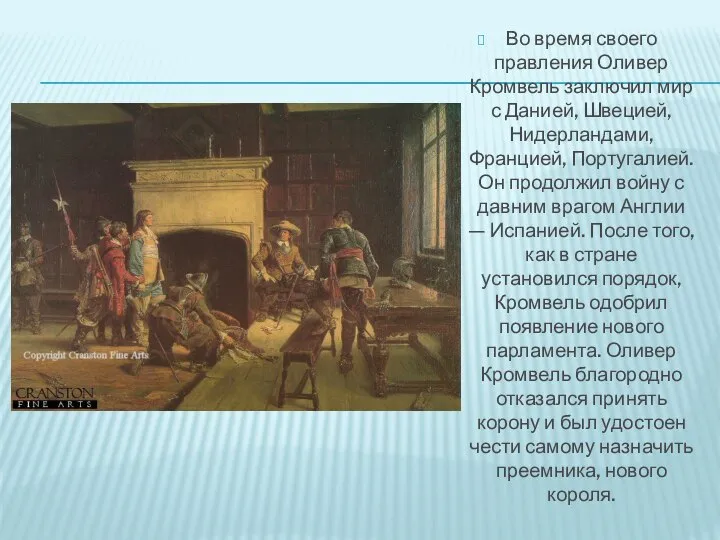 Copyright Cranston Fine Arts

CRANSTON
FINE ARTS

Во время своего правления Оливер Кромвель заключил мир с Данией, Швецией, Нидерландами, Францией, Португалией. Он продолжил войну с давним врагом Англии — Испанией. После того, как в стране установился порядок, Кромвель одобрил появление нового парламента. Оливер Кромвель благородно отказался принять корону и был удостоен чести самому назначить преемника, нового короля.